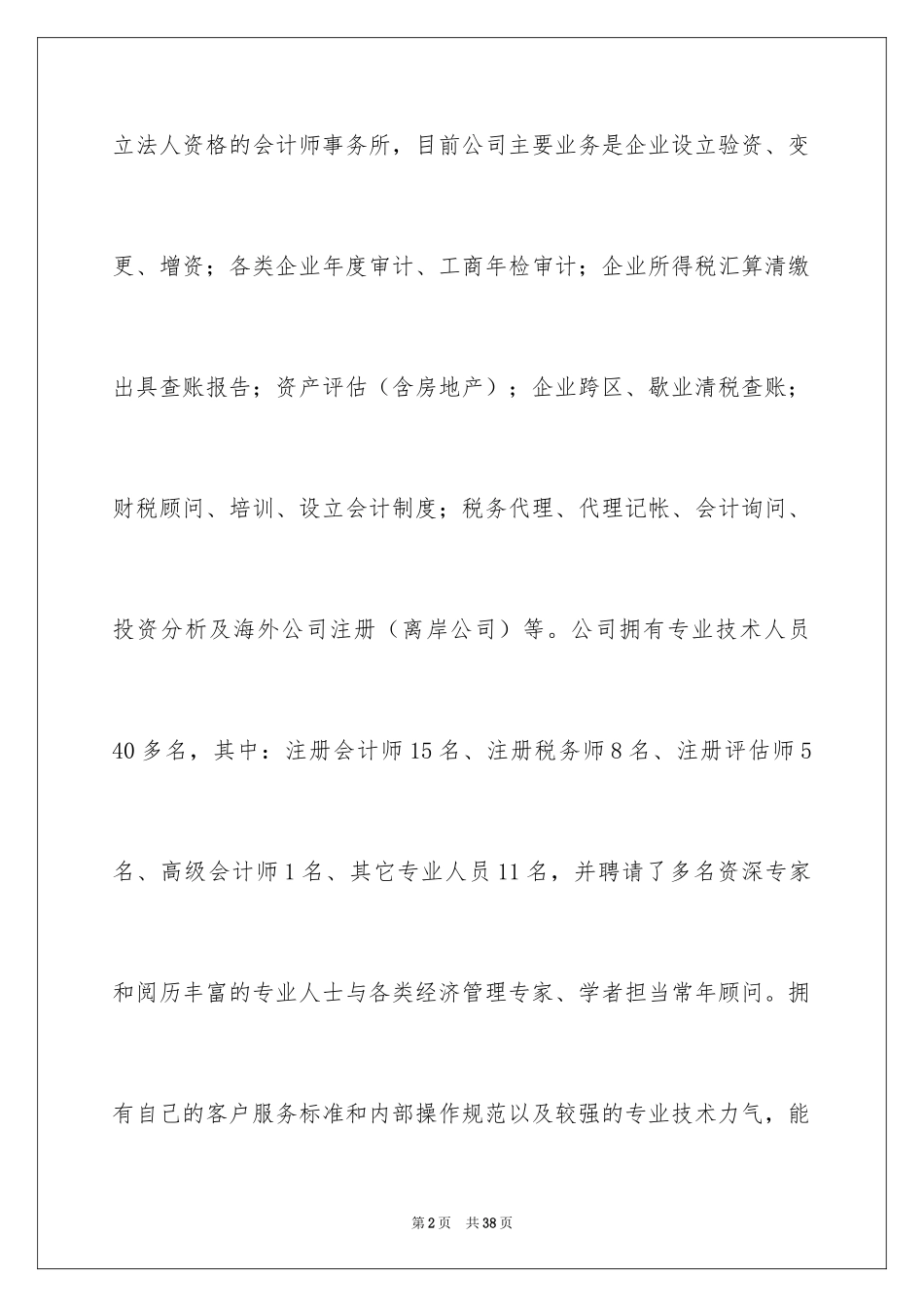 立法人资格的会计师事务所，目前公司主要业务是企业设立验资、变更、增资；各类企业年度审计、工商年检审计；企业所得税汇算清缴出具查账报告；资产评估（含房地产）；企业跨区、歇业清税查账；财税顾问、培训、设立会计制度；税务代理、代理记帐、会计询问、投资分析及海外公司注册（离岸公司）等。公司拥有专业技术人员40多名，其中：注册会计师15名、注册税务师8名、注册评估师5名、高级会计师1名、其它专业人员11名，并聘请了多名资深专家和阅历丰富的专业人士与各类经济管理专家、学者担当常年顾问。拥有自己的客户服务标准和内部操作规范以及较强的专业技术力气，能

第2页 共38页